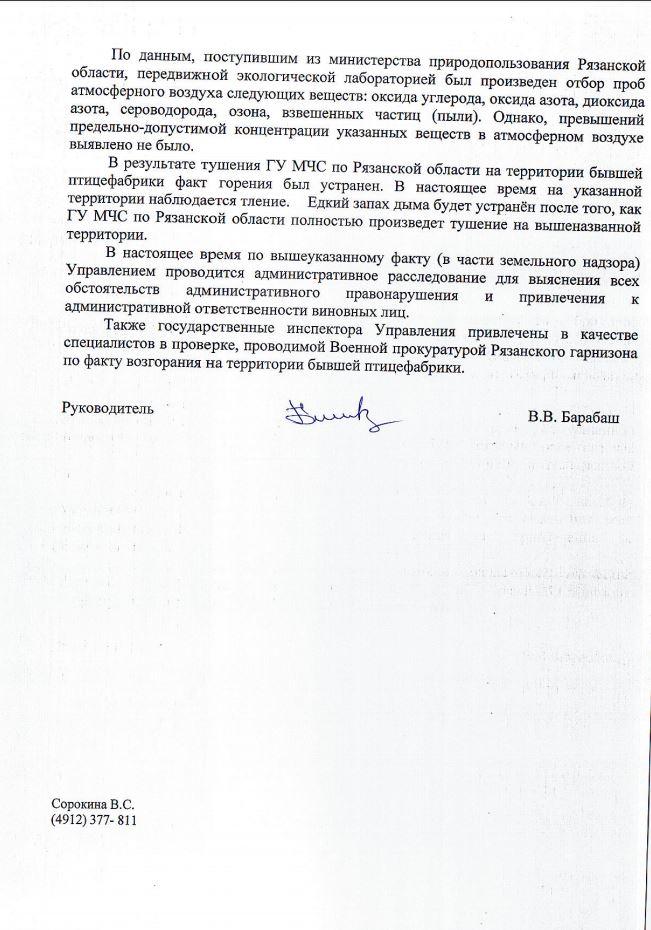 По данным, поступившим из министерства природопользования Рязанской области, передвижной экологической лабораторией был произведен отбор проб атмосферного воздуха следующих веществ: оксида углерода, оксида азота, диоксида азота, сероводорода, озона, взвешенных частиц (пыли). Однако, превышений предельно-допустимой концентрации указанных веществ в атмосферном воздухе выявлено не было.

В результате тушения ГУ МЧС по Рязанской области на территории бывшей птицефабрики факт горения был устранен. В настоящее время на указанной территории наблюдается тление. Едкий запах дыма будет устранён после того, как ГУ МЧС по Рязанской области полностью произведет тушение на вышеназванной территории.

В настоящее время по вышеуказанному факту (в части земельного надзора) Управлением проводится административное расследование для выяснения всех обстоятельств административного правонарушения и привлечения к административной ответственности виновных лиц.

Также государственные инспектора Управления привлечены в качестве специалистов в проверке, проводимой Военной прокуратурой Рязанского гарнизона по факту возгорания на территории бывшей птицефабрики.

Руководитель В.В. Барабаш

Сорокина В.С.
(4912) 377- 811